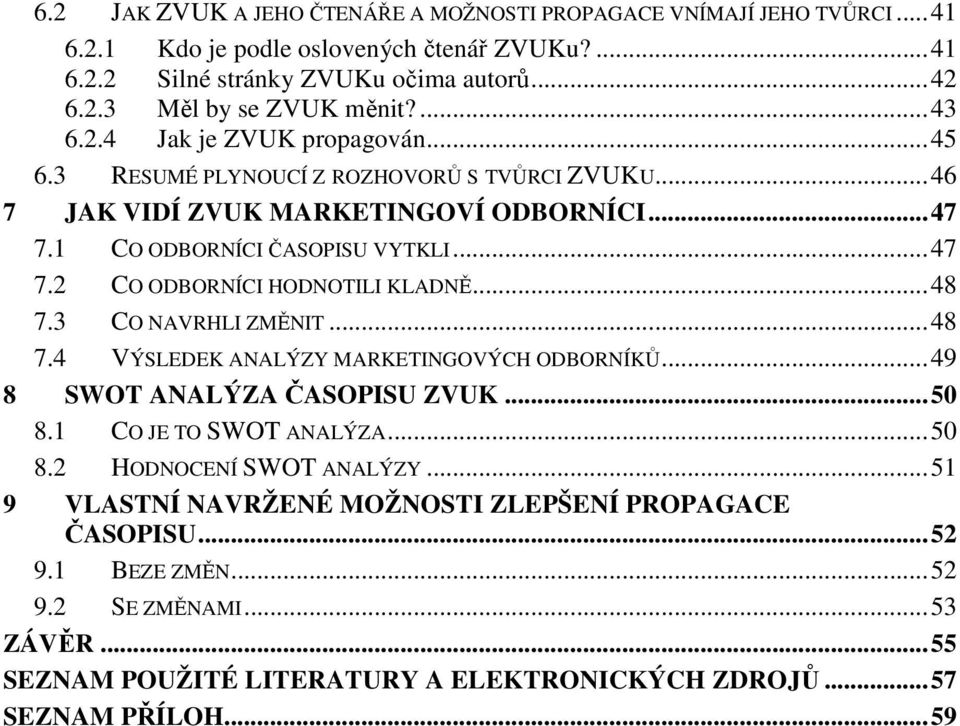 6.2 JAK ZVUK A JEHO ČTENÁŘE A MOŽNOSTI PROPAGACE VNÍMAJÍ JEHO TVŮRCI ..... 41
6.2.1 Kdo je podle oslovených čtenář ZVUKu? ..... 41
6.2.2 Silné stránky ZVUKu očima autorů ..... 42
6.2.3 Měl by se ZVUK měnit? ..... 43
6.2.4 Jak je ZVUK propagován ..... 45
6.3 RESUMÉ PLYNOUCÍ Z ROZHOVORŮ S TVŮRCI ZVUKU ..... 46
7 JAK VIDÍ ZVUK MARKETINGOVÍ ODBORNÍCI ..... 47
7.1 CO ODBORNÍCI ČASOPISU VYTKLI ..... 47
7.2 CO ODBORNÍCI HODNOTILI KLADNĚ ..... 48
7.3 CO NAVRHLI ZMĚNIT ..... 48
7.4 VÝSLEDEK ANALÝZY MARKETINGOVÝCH ODBORNÍKŮ ..... 49
8 SWOT ANALÝZA ČASOPISU ZVUK ..... 50
8.1 CO JE TO SWOT ANALÝZA ..... 50
8.2 HODNOCENÍ SWOT ANALÝZY ..... 51
9 VLASTNÍ NAVRŽENÉ MOŽNOSTI ZLEPŠENÍ PROPAGACE ČASOPISU ..... 52
9.1 BEZE ZMĚN ..... 52
9.2 SE ZMĚNAMI ..... 53
ZÁVĚR ..... 55
SEZNAM POUŽITÉ LITERATURY A ELEKTRONICKÝCH ZDROJŮ ..... 57
SEZNAM PŘÍLOH ..... 59